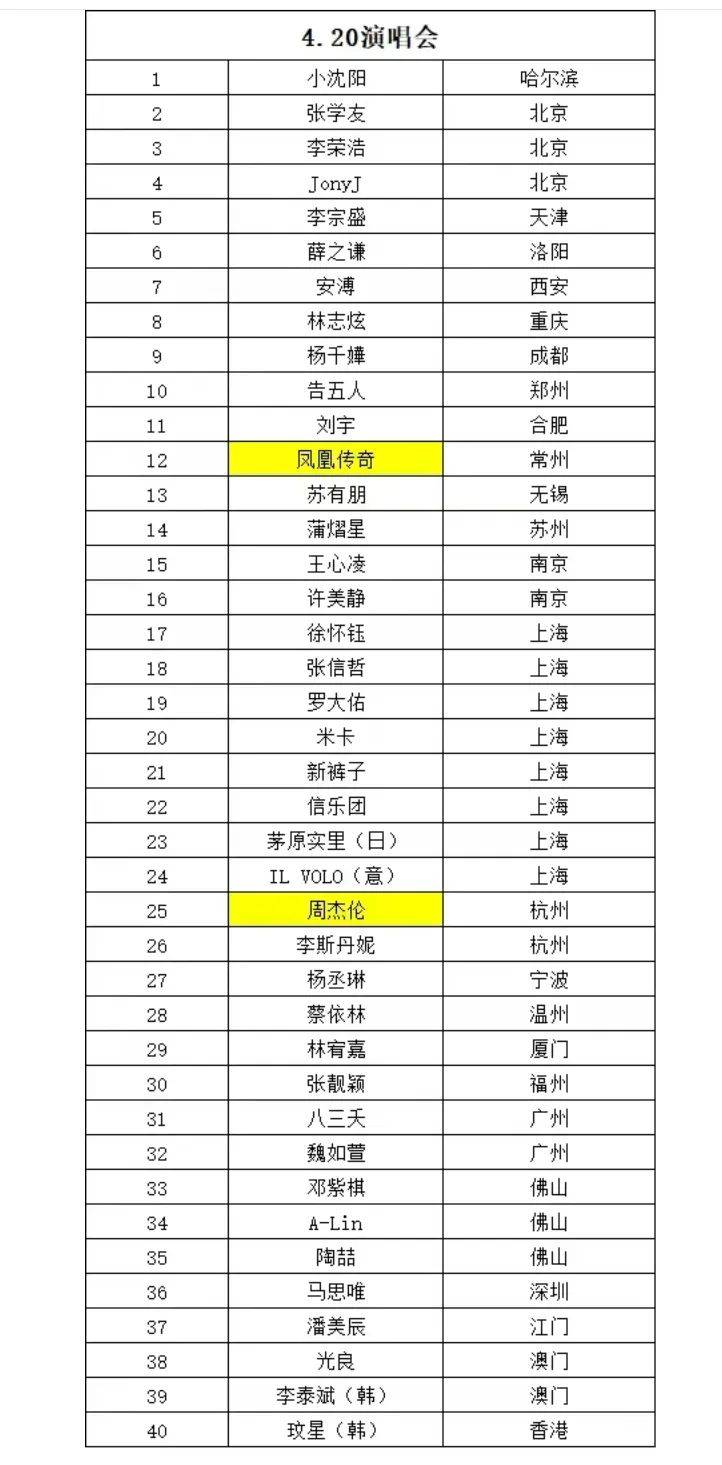 | 4.20演唱会 | | |
|---|---|---|
| 1 | 小沈阳 | 哈尔滨 |
| 2 | 张学友 | 北京 |
| 3 | 李荣浩 | 北京 |
| 4 | JonyJ | 北京 |
| 5 | 李宗盛 | 天津 |
| 6 | 薛之谦 | 洛阳 |
| 7 | 安溥 | 西安 |
| 8 | 林志炫 | 重庆 |
| 9 | 杨千嬅 | 成都 |
| 10 | 告五人 | 郑州 |
| 11 | 刘宇 | 合肥 |
| 12 | 凤凰传奇 | 常州 |
| 13 | 苏有朋 | 无锡 |
| 14 | 蒲熠星 | 苏州 |
| 15 | 王心凌 | 南京 |
| 16 | 许美静 | 南京 |
| 17 | 徐怀钰 | 上海 |
| 18 | 张信哲 | 上海 |
| 19 | 罗大佑 | 上海 |
| 20 | 米卡 | 上海 |
| 21 | 新裤子 | 上海 |
| 22 | 信乐团 | 上海 |
| 23 | 茅原实里（日） | 上海 |
| 24 | IL VOLO（意） | 上海 |
| 25 | 周杰伦 | 杭州 |
| 26 | 李斯丹妮 | 杭州 |
| 27 | 杨丞琳 | 宁波 |
| 28 | 蔡依林 | 温州 |
| 29 | 林宥嘉 | 厦门 |
| 30 | 张靓颖 | 福州 |
| 31 | 八三夭 | 广州 |
| 32 | 魏如萱 | 广州 |
| 33 | 邓紫棋 | 佛山 |
| 34 | A-Lin | 佛山 |
| 35 | 陶喆 | 佛山 |
| 36 | 马思唯 | 深圳 |
| 37 | 潘美辰 | 江门 |
| 38 | 光良 | 澳门 |
| 39 | 李泰斌（韩） | 澳门 |
| 40 | 玟星（韩） | 香港 |